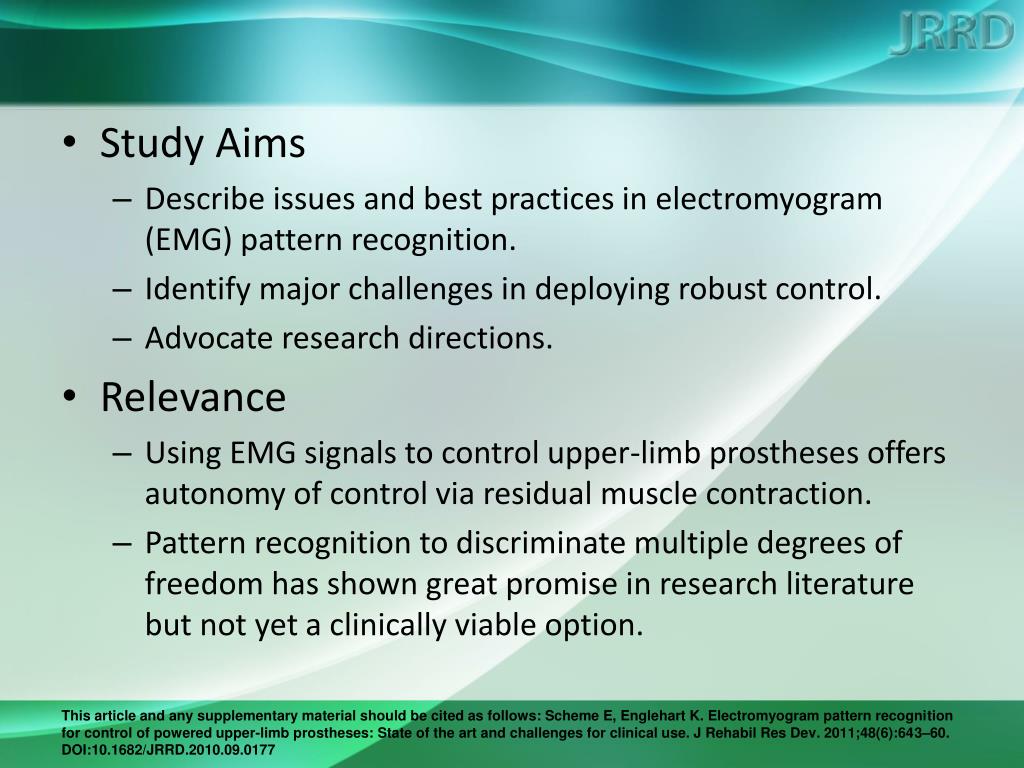 JRRD

• Study Aims
– Describe issues and best practices in electromyogram (EMG) pattern recognition.
– Identify major challenges in deploying robust control.
– Advocate research directions.

• Relevance
– Using EMG signals to control upper-limb prostheses offers autonomy of control via residual muscle contraction.
– Pattern recognition to discriminate multiple degrees of freedom has shown great promise in research literature but not yet a clinically viable option.

This article and any supplementary material should be cited as follows: Scheme E, Englehart K. Electromyogram pattern recognition for control of powered upper-limb prostheses: State of the art and challenges for clinical use. J Rehabil Res Dev. 2011;48(6):643–60. DOI:10.1682/JRRD.2010.09.0177